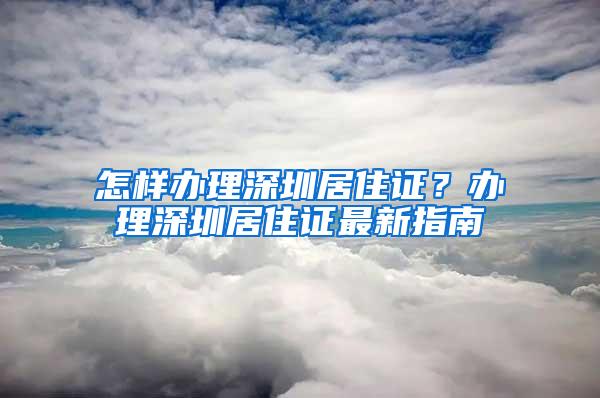 怎样办理深圳居住证？办理深圳居住证最新指南